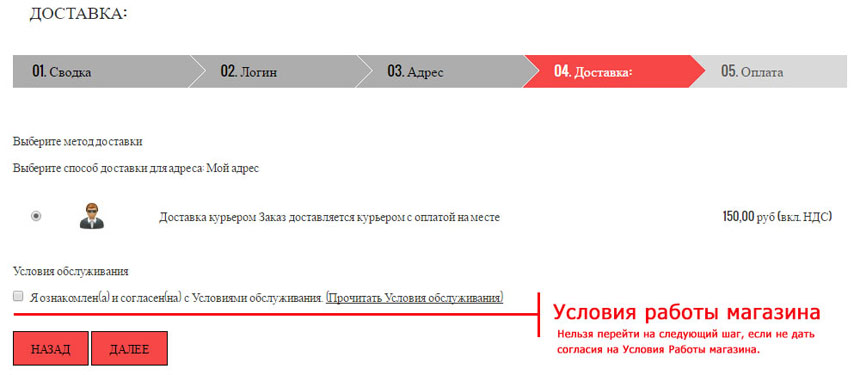 ДОСТАВКА:

01. Сводка
02. Логин
03. Адрес
04. Доставка:
05. Оплата

Выберите метод доставки

Выберите способ доставки для адреса: Мой адрес

Доставка курьером Заказ доставляется курьером с оплатой на месте

150,00 руб (вкл. НДС)

Условия обслуживания

Я ознакомлен(а) и согласен(на) с Условиями обслуживания. (Прочитать Условия обслуживания)

Условия работы магазина

Нельзя перейти на следующий шаг, если не дать согласия на Условия Работы магазина.

НАЗАД

ДАЛЕЕ